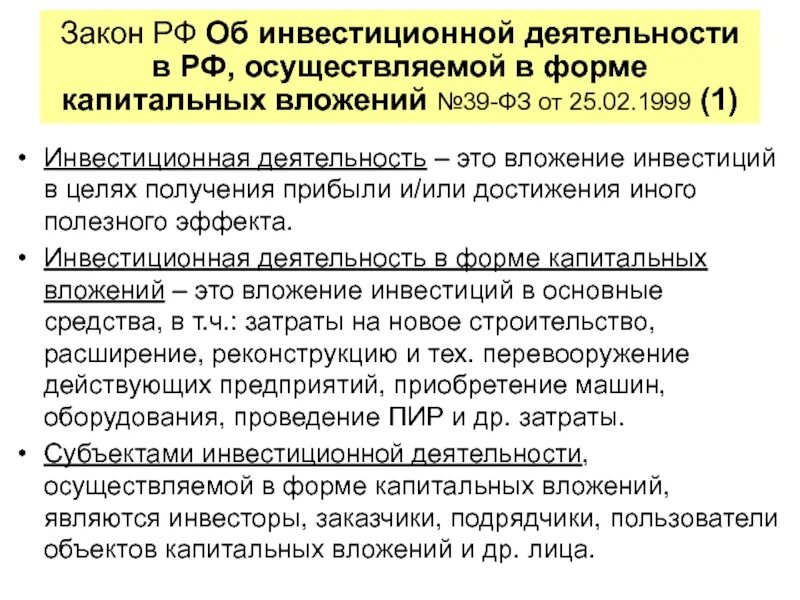 Закон РФ Об инвестиционной деятельности в РФ, осуществляемой в форме капитальных вложений №39-ФЗ от 25.02.1999 (1)

• Инвестиционная деятельность – это вложение инвестиций в целях получения прибыли и/или достижения иного полезного эффекта.

• Инвестиционная деятельность в форме капитальных вложений – это вложение инвестиций в основные средства, в т.ч.: затраты на новое строительство, расширение, реконструкцию и тех. перевооружение действующих предприятий, приобретение машин, оборудования, проведение ПИР и др. затраты.

• Субъектами инвестиционной деятельности, осуществляемой в форме капитальных вложений, являются инвесторы, заказчики, подрядчики, пользователи объектов капитальных вложений и др. лица.